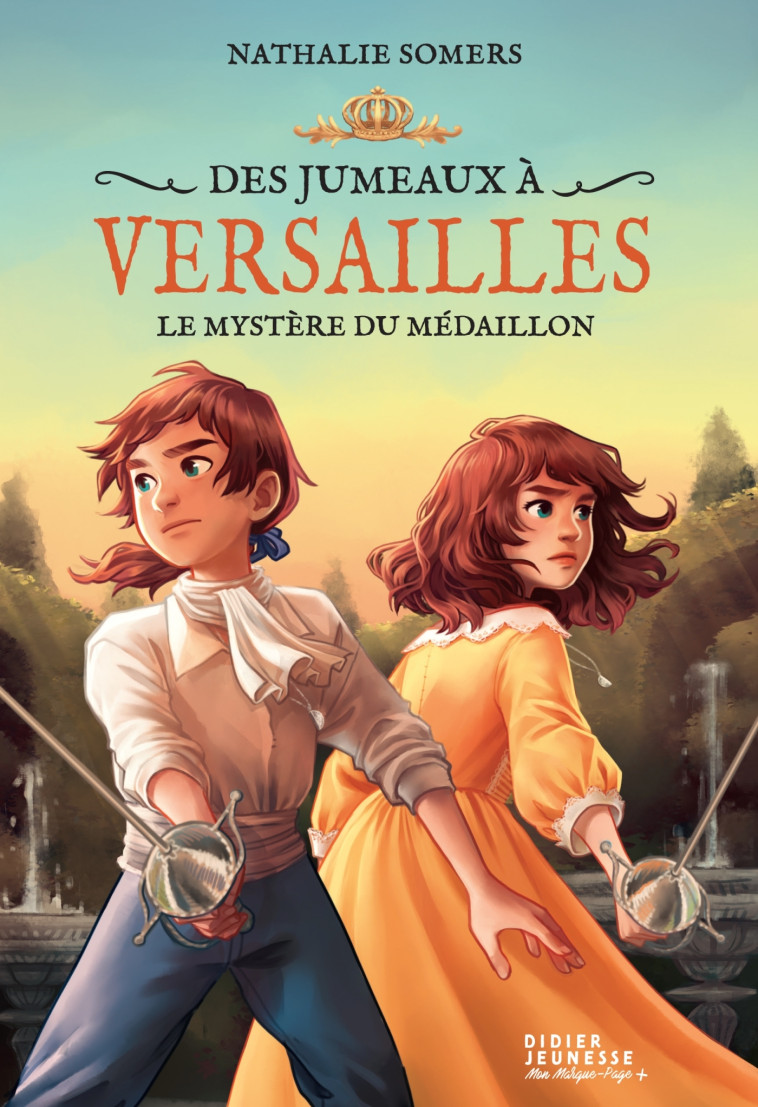 NATHALIE SOMERS

DES JUMEAUX À
VERSAILLES
LE MYSTÈRE DU MÉDAILLON

DIDIER
JEUNESSE
Mon Marque-Page +